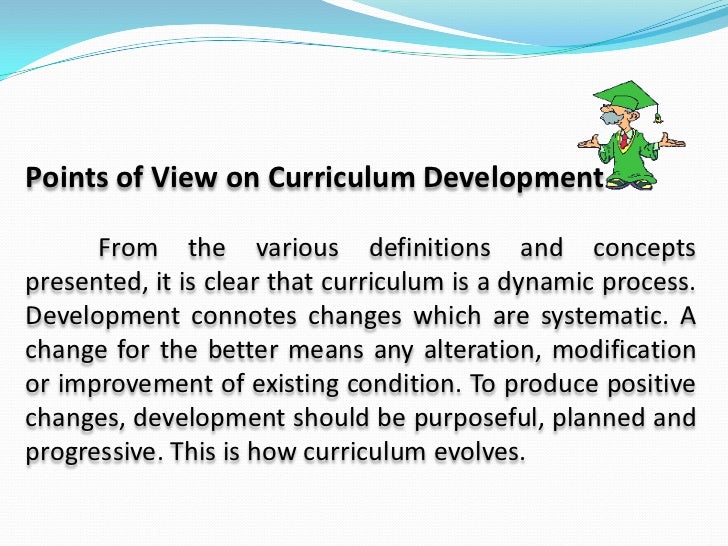 Points of View on Curriculum Development

From the various definitions and concepts presented, it is clear that curriculum is a dynamic process. Development connotes changes which are systematic. A change for the better means any alteration, modification or improvement of existing condition. To produce positive changes, development should be purposeful, planned and progressive. This is how curriculum evolves.